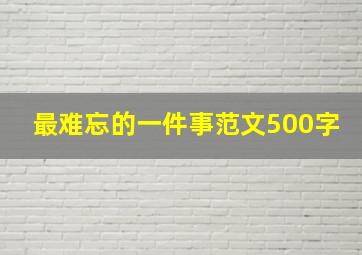 最难忘的一件事范文500字